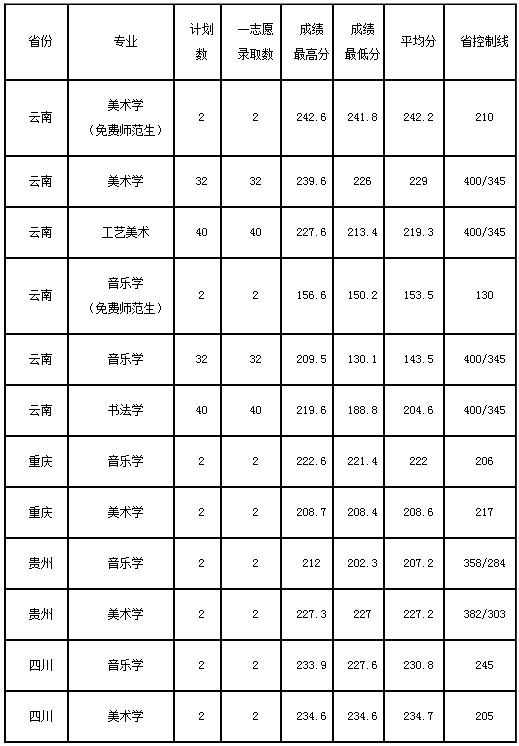 | 省份 | 专业 | 计划数 | 一志愿录取数 | 成绩最高分 | 成绩最低分 | 平均分 | 省控制线 |
|---|---|---|---|---|---|---|---|
| 云南 | 美术学（免费师范生） | 2 | 2 | 242.6 | 241.8 | 242.2 | 210 |
| 云南 | 美术学 | 32 | 32 | 239.6 | 226 | 229 | 400/345 |
| 云南 | 工艺美术 | 40 | 40 | 227.6 | 213.4 | 219.3 | 400/345 |
| 云南 | 音乐学（免费师范生） | 2 | 2 | 156.6 | 150.2 | 153.5 | 130 |
| 云南 | 音乐学 | 32 | 32 | 209.5 | 130.1 | 143.5 | 400/345 |
| 云南 | 书法学 | 40 | 40 | 219.6 | 188.8 | 204.6 | 400/345 |
| 重庆 | 音乐学 | 2 | 2 | 222.6 | 221.4 | 222 | 206 |
| 重庆 | 美术学 | 2 | 2 | 208.7 | 208.4 | 208.6 | 217 |
| 贵州 | 音乐学 | 2 | 2 | 212 | 202.3 | 207.2 | 358/284 |
| 贵州 | 美术学 | 2 | 2 | 227.3 | 227 | 227.2 | 382/303 |
| 四川 | 音乐学 | 2 | 2 | 233.9 | 227.6 | 230.8 | 245 |
| 四川 | 美术学 | 2 | 2 | 234.6 | 234.6 | 234.7 | 205 |